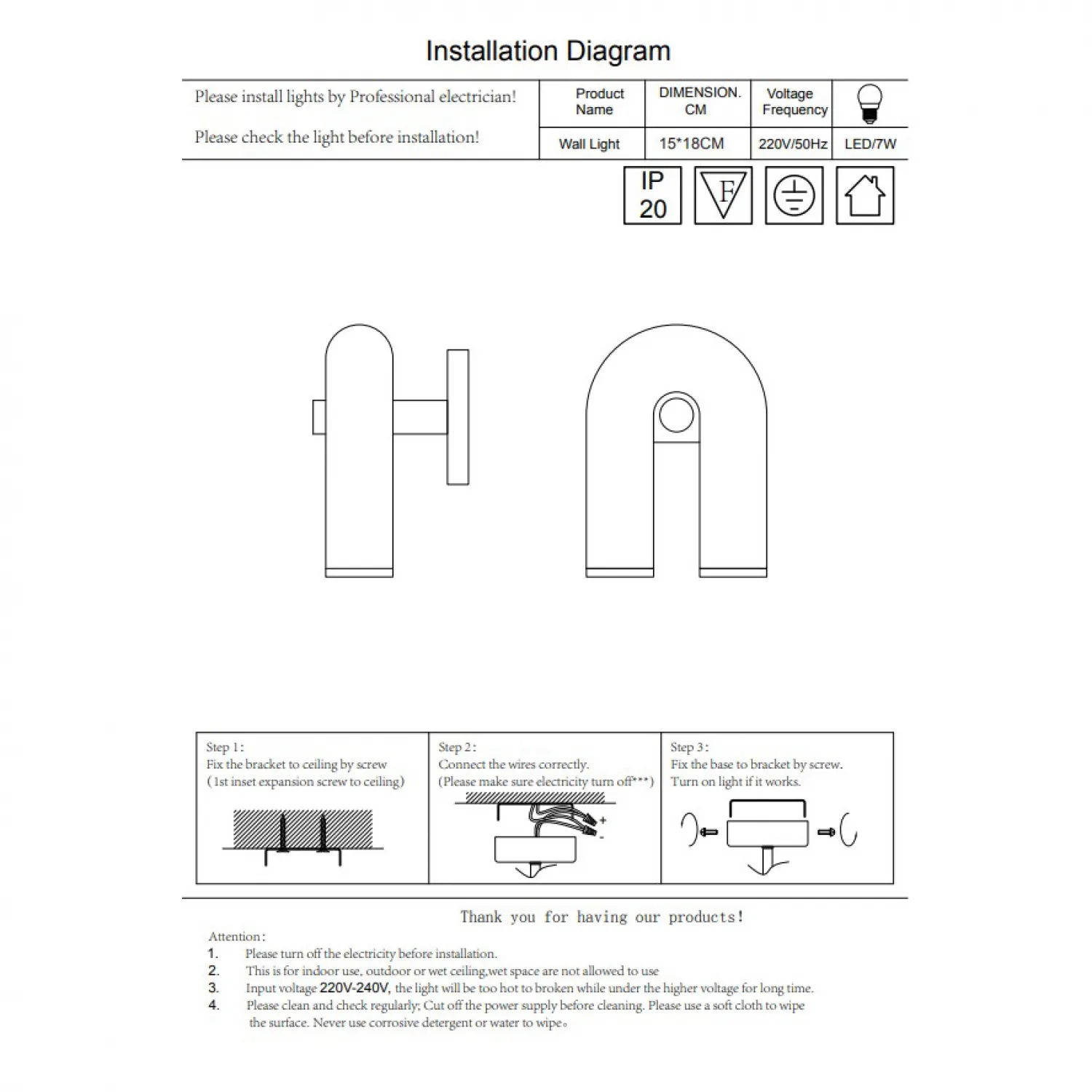 Installation Diagram

Please install lights by Professional electrician!

Please check the light before installation!

| Product Name | DIMENSION. CM | Voltage Frequency | |
|---|---|---|---|
| Wall Light | 15*18CM | 220V/50Hz | LED/7W |

IP 20

F

Step 1:
Fix the bracket to ceiling by screw
(1st inset expansion screw to ceiling)

Step 2:
Connect the wires correctly.
(Please make sure electricity turn off***)

+
-

Step 3:
Fix the base to bracket by screw.
Turn on light if it works.

Thank you for having our products!

Attention:
1. Please turn off the electricity before installation.
2. This is for indoor use, outdoor or wet ceiling,wet space are not allowed to use
3. Input voltage 220V-240V, the light will be too hot to broken while under the higher voltage for long time.
4. Please clean and check regularly; Cut off the power supply before cleaning. Please use a soft cloth to wipe the surface. Never use corrosive detergent or water to wipe。